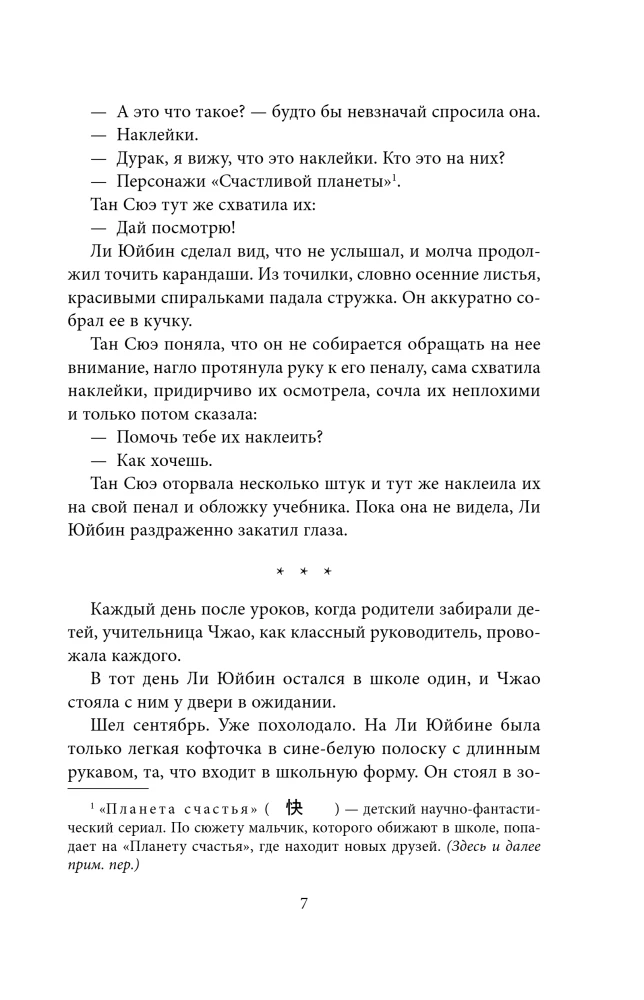 — А это что такое? — будто бы невзначай спросила она.
— Наклейки.
— Дурак, я вижу, что это наклейки. Кто это на них?
— Персонажи «Счастливой планеты»$^1$.
Тан Сюэ тут же схватила их:
— Дай посмотрю!
Ли Юйбин сделал вид, что не услышал, и молча продолжил точить карандаши. Из точилки, словно осенние листья, красивыми спиральками падала стружка. Он аккуратно собрал ее в кучку.
Тан Сюэ поняла, что он не собирается обращать на нее внимание, нагло протянула руку к его пеналу, сама схватила наклейки, придирчиво их осмотрела, сочла их неплохими и только потом сказала:
— Помочь тебе их наклеить?
— Как хочешь.
Тан Сюэ оторвала несколько штук и тут же наклеила их на свой пенал и обложку учебника. Пока она не видела, Ли Юйбин раздраженно закатил глаза.

* * *

Каждый день после уроков, когда родители забирали детей, учительница Чжао, как классный руководитель, провожала каждого.
В тот день Ли Юйбин остался в школе один, и Чжао стояла с ним у двери в ожидании.
Шел сентябрь. Уже похолодало. На Ли Юйбине была только легкая кофточка в сине-белую полоску с длинным рукавом, та, что входит в школьную форму. Он стоял в зо-

$^1$ «Планета счастья» ( 快 ) — детский научно-фантастический сериал. По сюжету мальчик, которого обижают в школе, попадает на «Планету счастья», где находит новых друзей. (Здесь и далее прим. пер.)

7